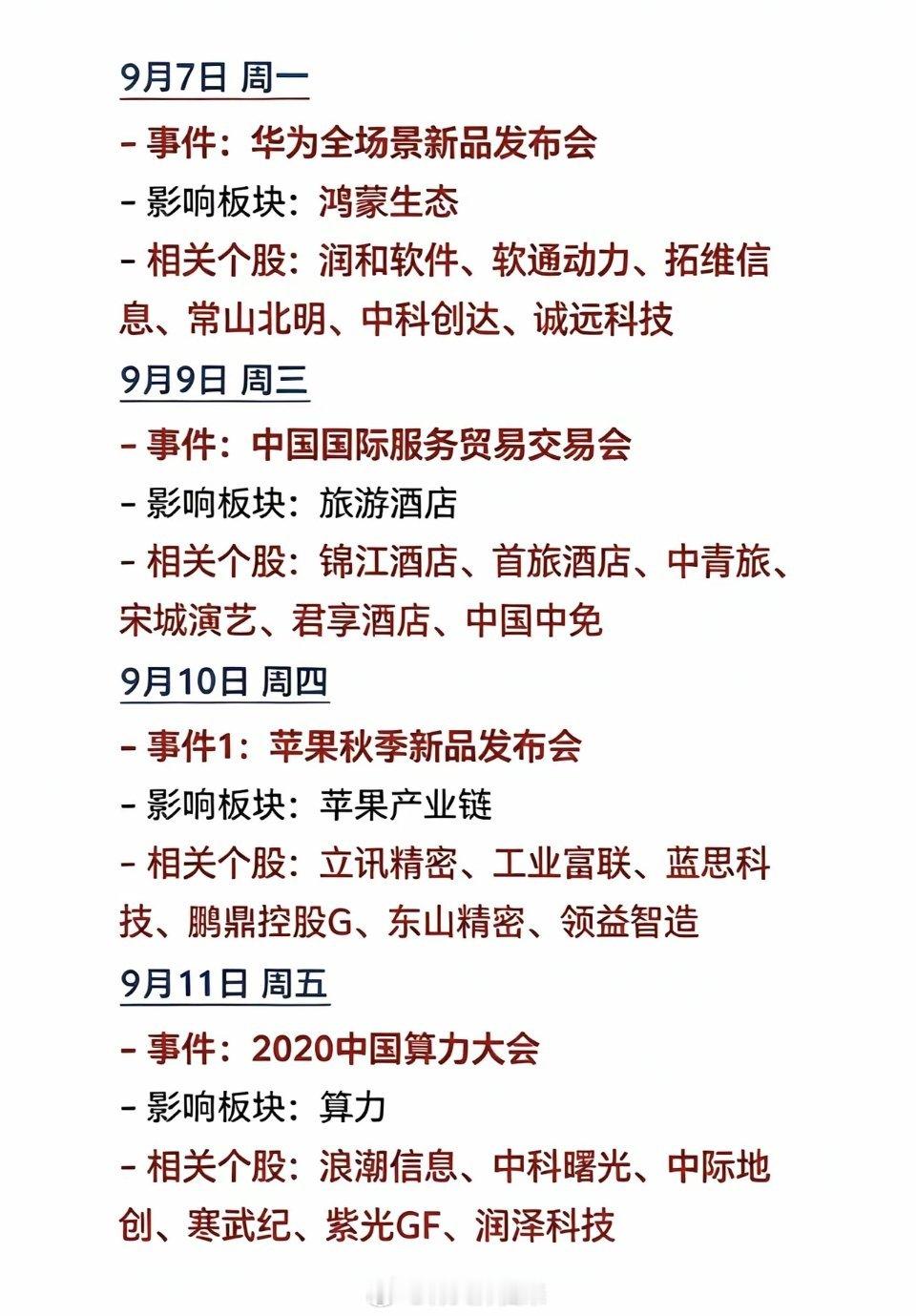 9月7日 周一

- 事件：华为全场景新品发布会

- 影响板块：鸿蒙生态

- 相关个股：润和软件、软通动力、拓维信息、常山北明、中科创达、诚远科技

9月9日 周三

- 事件：中国国际服务贸易交易会

- 影响板块：旅游酒店

- 相关个股：锦江酒店、首旅酒店、中青旅、宋城演艺、君享酒店、中国中免

9月10日 周四

- 事件1：苹果秋季新品发布会

- 影响板块：苹果产业链

- 相关个股：立讯精密、工业富联、蓝思科技、鹏鼎控股G、东山精密、领益智造

9月11日 周五

- 事件：2020中国算力大会

- 影响板块：算力

- 相关个股：浪潮信息、中科曙光、中际地创、寒武纪、紫光GF、润泽科技